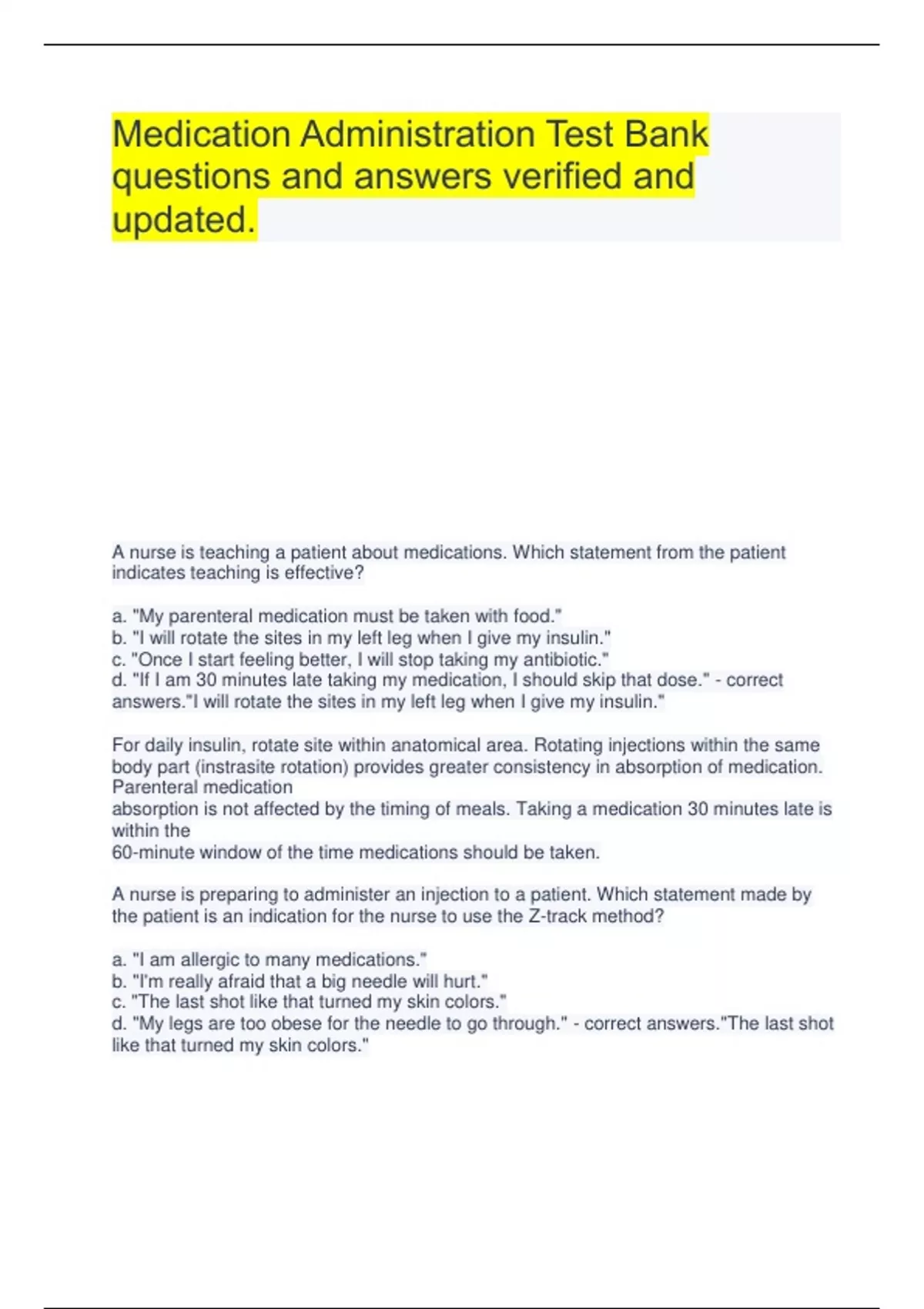 Medication Administration Test Bank questions and answers verified and updated.

A nurse is teaching a patient about medications. Which statement from the patient indicates teaching is effective?

a. "My parenteral medication must be taken with food."
b. "I will rotate the sites in my left leg when I give my insulin."
c. "Once I start feeling better, I will stop taking my antibiotic."
d. "If I am 30 minutes late taking my medication, I should skip that dose." - correct answers."I will rotate the sites in my left leg when I give my insulin."

For daily insulin, rotate site within anatomical area. Rotating injections within the same body part (instrasite rotation) provides greater consistency in absorption of medication. Parenteral medication
absorption is not affected by the timing of meals. Taking a medication 30 minutes late is within the
60-minute window of the time medications should be taken.

A nurse is preparing to administer an injection to a patient. Which statement made by the patient is an indication for the nurse to use the Z-track method?

a. "I am allergic to many medications."
b. "I'm really afraid that a big needle will hurt."
c. "The last shot like that turned my skin colors."
d. "My legs are too obese for the needle to go through." - correct answers."The last shot like that turned my skin colors."